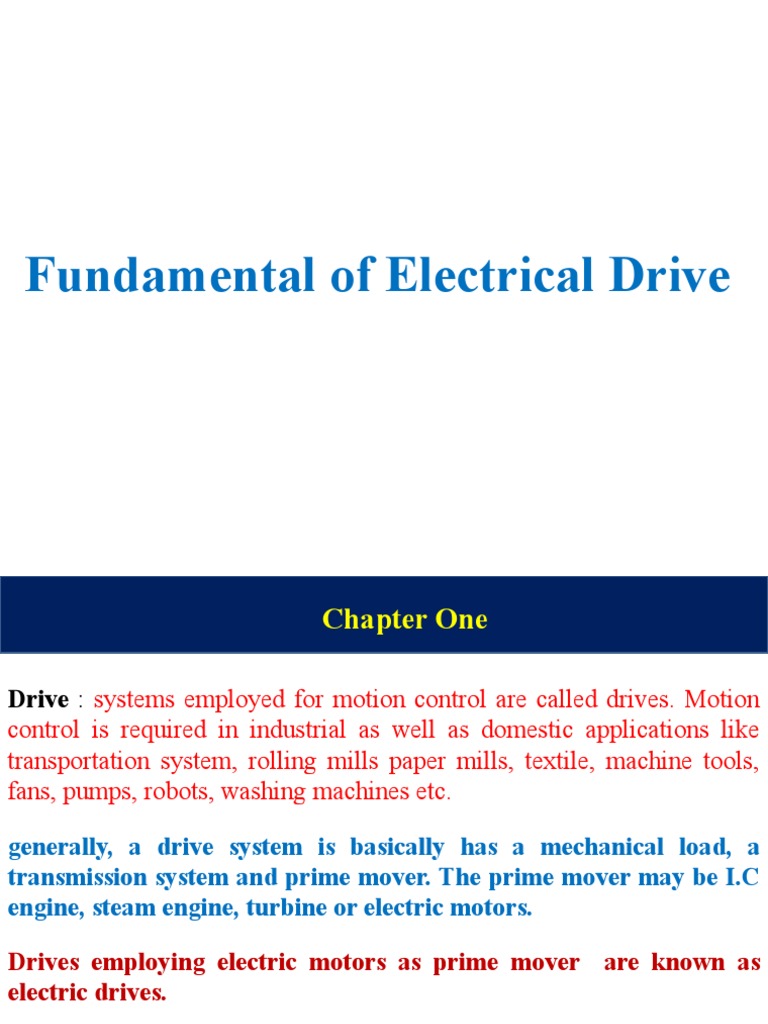 Fundamental of Electrical Drive

Chapter One

Drive : systems employed for motion control are called drives. Motion control is required in industrial as well as domestic applications like transportation system, rolling mills paper mills, textile, machine tools, fans, pumps, robots, washing machines etc.

generally, a drive system is basically has a mechanical load, a transmission system and prime mover. The prime mover may be I.C engine, steam engine, turbine or electric motors.

Drives employing electric motors as prime mover are known as electric drives.